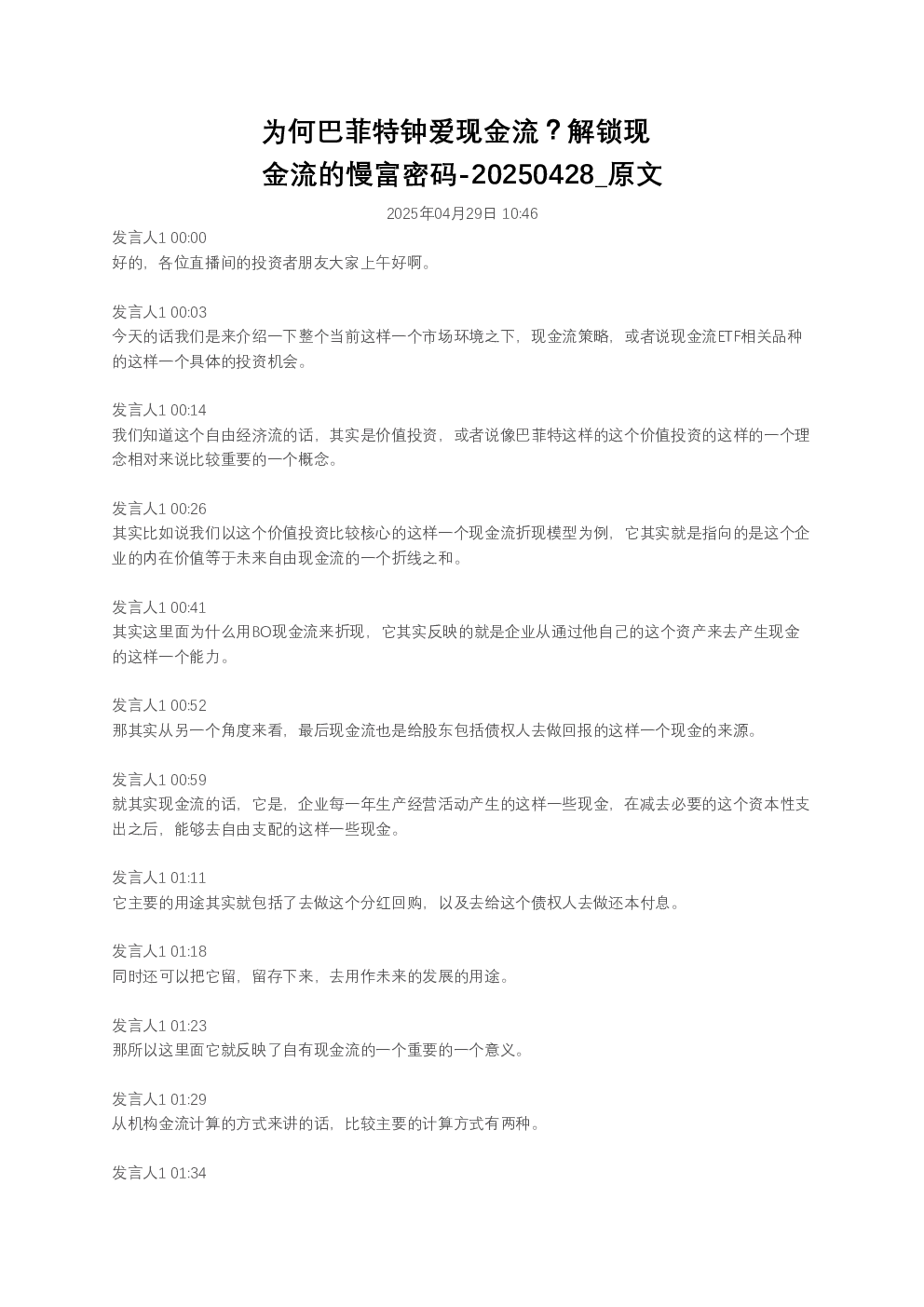 为何巴菲特钟爱现金流？解锁现金流的慢富密码-20250428_原文

2025年04月29日 10:46

发言人1 00:00
好的，各位直播间的投资者朋友大家上午好啊。

发言人1 00:03
今天的话我们是来介绍一下整个当前这样一个市场环境之下，现金流策略，或者说现金流ETF相关品种的这样一个具体的投资机会。

发言人1 00:14
我们知道这个自由经济流的话，其实是价值投资，或者说像巴菲特这样的这个价值投资的这样的一个理念相对来说比较重要的一个概念。

发言人1 00:26
其实比如说我们以这个价值投资比较核心的这样一个现金流折现模型为例，它其实就是指向的是这个企业的内在价值等于未来自由现金流的一个折线之和。

发言人1 00:41
其实这里面为什么用BO现金流来折现，它其实反映的就是企业从通过他自己的这个资产来去产生现金的这样一个能力。

发言人1 00:52
那其实从另一个角度来看，最后现金流也是给股东包括债权人去做回报的这样一个现金的来源。

发言人1 00:59
就其实现金流的话，它是，企业每一年生产经营活动产生的这样一些现金，在减去必要的这个资本性支出之后，能够去自由支配的这样一些现金。

发言人1 01:11
它主要的用途其实就包括了去做这个分红回购，以及去给这个债权人去做还本付息。

发言人1 01:18
同时还可以把它留，留存下来，去用作未来的发展的用途。

发言人1 01:23
那所以这里面它就反映了自有现金流的一个重要的一个意义。

发言人1 01:29
从机构金流计算的方式来讲的话，比较主要的计算方式有两种。

发言人1 01:34